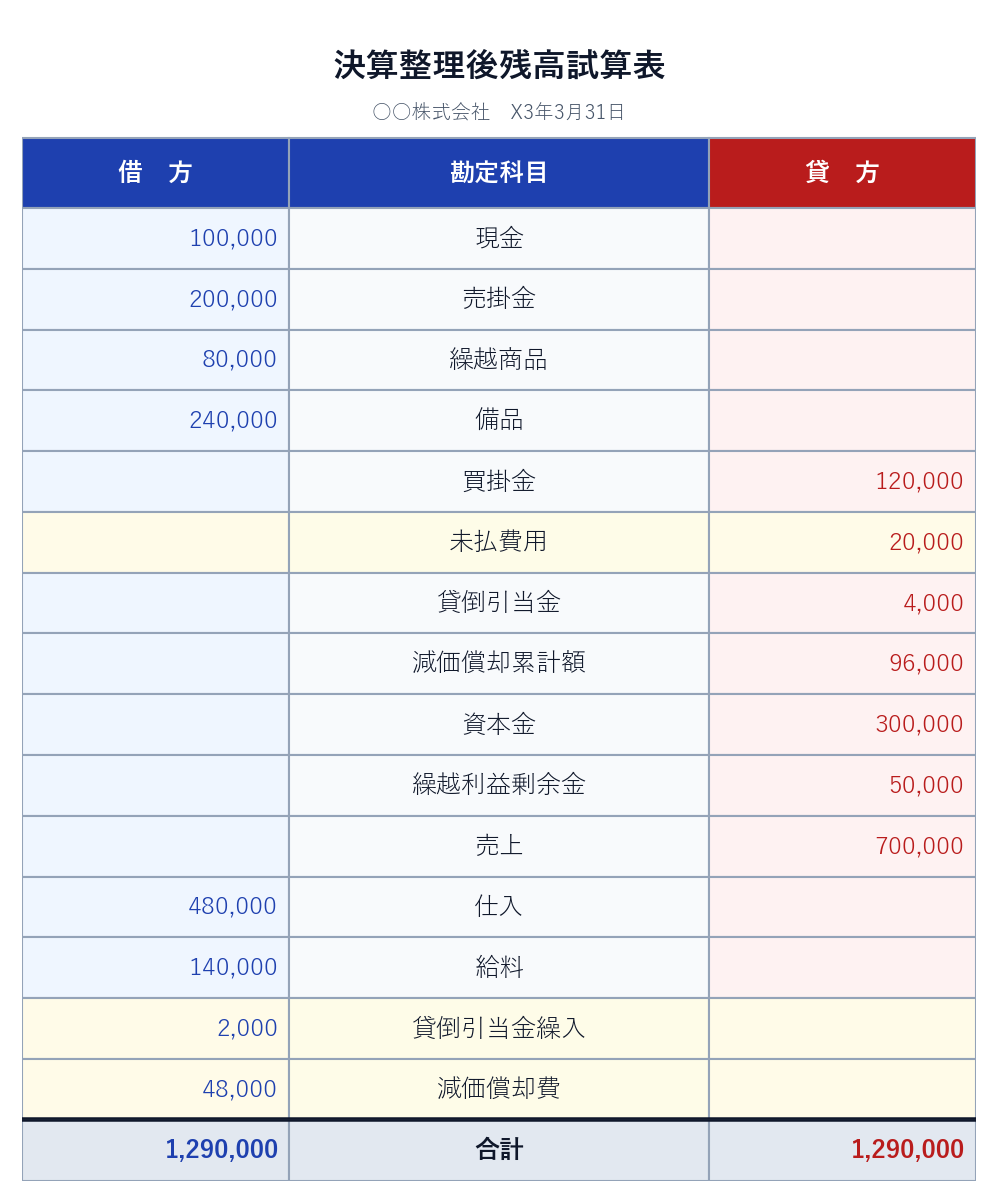 決算整理後残高試算表

〇〇株式会社　X3年3月31日

| 借　方 | 勘定科目 | 貸　方 |
|---|---|---|
| 100,000 | 現金 | |
| 200,000 | 売掛金 | |
| 80,000 | 繰越商品 | |
| 240,000 | 備品 | |
| | 買掛金 | 120,000 |
| | 未払費用 | 20,000 |
| | 貸倒引当金 | 4,000 |
| | 減価償却累計額 | 96,000 |
| | 資本金 | 300,000 |
| | 繰越利益剰余金 | 50,000 |
| | 売上 | 700,000 |
| 480,000 | 仕入 | |
| 140,000 | 給料 | |
| 2,000 | 貸倒引当金繰入 | |
| 48,000 | 減価償却費 | |
| 1,290,000 | 合計 | 1,290,000 |